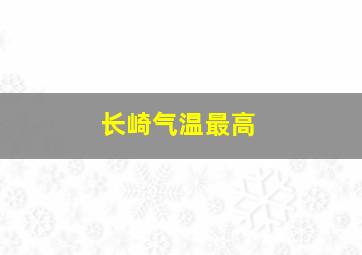 长崎气温最高